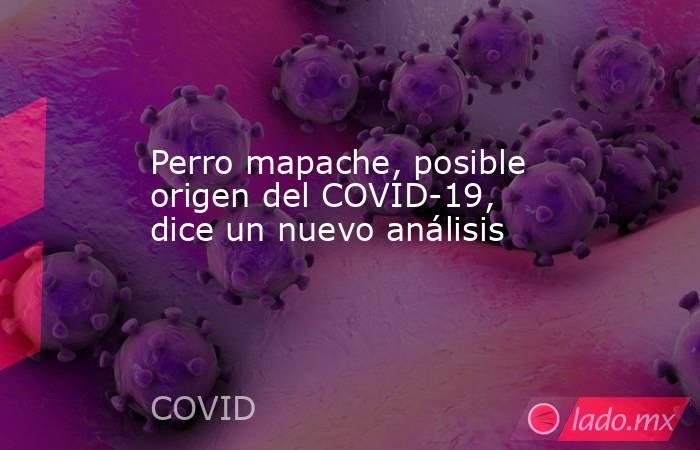 Perro mapache, posible origen del COVID-19, dice un nuevo análisis

COVID

lado.mx